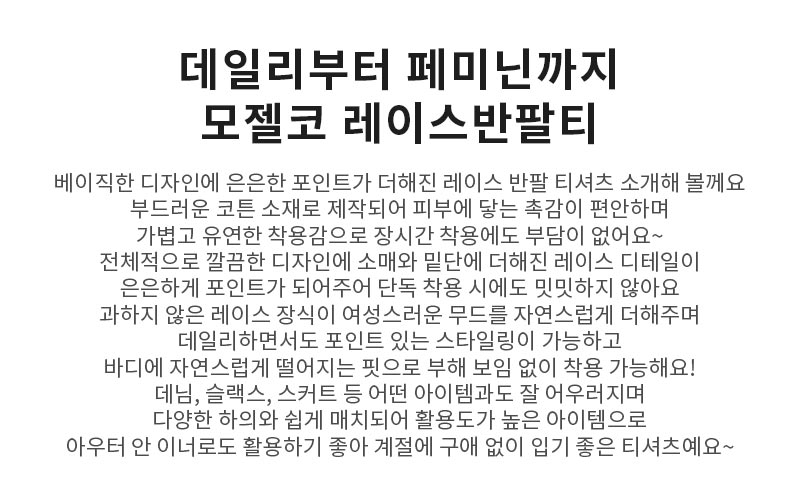 데일리부터 페미닌까지
모젤코 레이스반팔티

베이직한 디자인에 은은한 포인트가 더해진 레이스 반팔 티셔츠 소개해 볼께요
부드러운 코튼 소재로 제작되어 피부에 닿는 촉감이 편안하며
가볍고 유연한 착용감으로 장시간 착용에도 부담이 없어요~
전체적으로 깔끔한 디자인에 소매와 밑단에 더해진 레이스 디테일이
은은하게 포인트가 되어주어 단독 착용 시에도 밋밋하지 않아요
과하지 않은 레이스 장식이 여성스러운 무드를 자연스럽게 더해주며
데일리하면서도 포인트 있는 스타일링이 가능하고
바디에 자연스럽게 떨어지는 핏으로 부해 보임 없이 착용 가능해요!
데님, 슬랙스, 스커트 등 어떤 아이템과도 잘 어우러지며
다양한 하의와 쉽게 매치되어 활용도가 높은 아이템으로
아우터 안 이너로도 활용하기 좋아 계절에 구애 없이 입기 좋은 티셔츠예요~